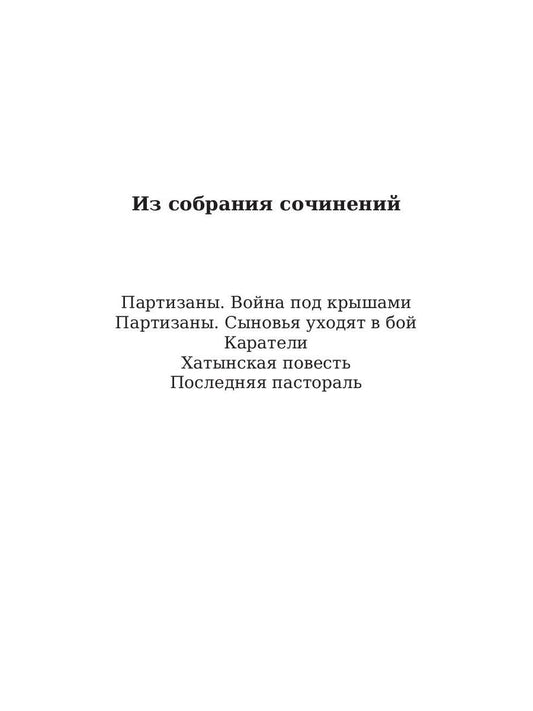 Из собрания сочинений

Партизаны. Война под крышами
Партизаны. Сыновья уходят в бой
Каратели
Хатынская повесть
Последняя пастораль